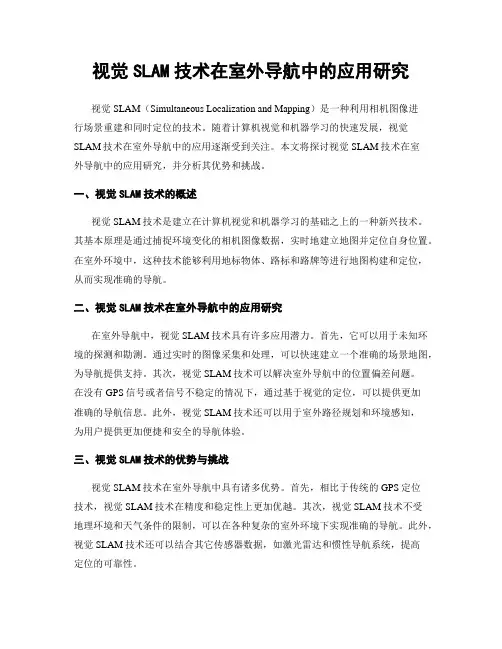 视觉 SLAM 技术在室外导航中的应用研究

视觉 SLAM（Simultaneous Localization and Mapping）是一种利用相机图像进行场景重建和同时定位的技术。随着计算机视觉和机器学习的快速发展，视觉 SLAM 技术在室外导航中的应用逐渐受到关注。本文将探讨视觉 SLAM 技术在室外导航中的应用研究，并分析其优势和挑战。

一、视觉 SLAM 技术的概述

视觉 SLAM 技术是建立在计算机视觉和机器学习的基础之上的一种新兴技术。其基本原理是通过捕捉环境变化的相机图像数据，实时地建立地图并定位自身位置。在室外环境中，这种技术能够利用地标物体、路标和路牌等进行地图构建和定位，从而实现准确的导航。

二、视觉 SLAM 技术在室外导航中的应用研究

在室外导航中，视觉 SLAM 技术具有许多应用潜力。首先，它可以用于未知环境的探测和勘测。通过实时的图像采集和处理，可以快速建立一个准确的场景地图，为导航提供支持。其次，视觉 SLAM 技术可以解决室外导航中的位置偏差问题。在没有 GPS 信号或者信号不稳定的情况下，通过基于视觉的定位，可以提供更加准确的导航信息。此外，视觉 SLAM 技术还可以用于室外路径规划和环境感知，为用户提供更加便捷和安全的导航体验。

三、视觉 SLAM 技术的优势与挑战

视觉 SLAM 技术在室外导航中具有诸多优势。首先，相比于传统的 GPS 定位技术，视觉 SLAM 技术在精度和稳定性上更加优越。其次，视觉 SLAM 技术不受地理环境和天气条件的限制，可以在各种复杂的室外环境下实现准确的导航。此外，视觉 SLAM 技术还可以结合其它传感器数据，如激光雷达和惯性导航系统，提高定位的可靠性。